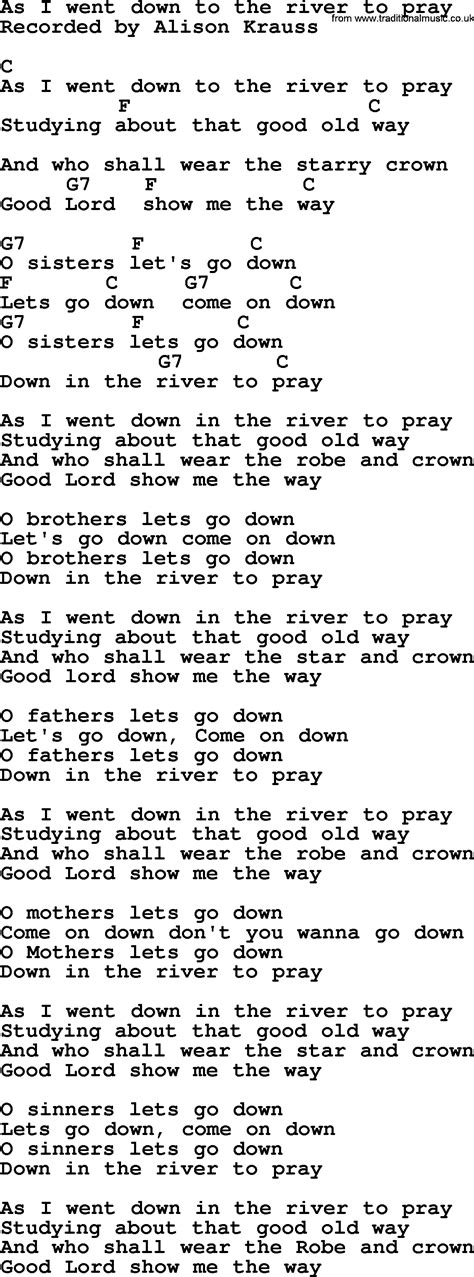 As I went down to the river to pray
Recorded by Alison Krauss
from www.traditionalmusic.co.uk

C
As I went down to the river to pray
F C
Studying about that good old way

And who shall wear the starry crown
G7 F C
Good Lord show me the way

G7 F C
O sisters let's go down
F C G7 C
Lets go down come on down
G7 F C
O sisters lets go down
G7 C
Down in the river to pray

As I went down in the river to pray
Studying about that good old way
And who shall wear the robe and crown
Good Lord show me the way

O brothers lets go down
Let's go down come on down
O brothers lets go down
Down in the river to pray

As I went down in the river to pray
Studying about that good old way
And who shall wear the star and crown
Good lord show me the way

O fathers lets go down
Let's go down, Come on down
O fathers lets go down
Down in the river to pray

As I went down in the river to pray
Studying about that good old way
And who shall wear the robe and crown
Good Lord show me the way

O mothers lets go down
Come on down don't you wanna go down
O Mothers lets go down
Down in the river to pray

As I went down in the river to pray
Studying about that good old way
And who shall wear the star and crown
Good Lord show me the way

O sinners lets go down
Lets go down, come on down
O sinners lets go down
Down in the river to pray

As I went down in the river to pray
Studying about that good old way
And who shall wear the Robe and crown
Good Lord show me the way